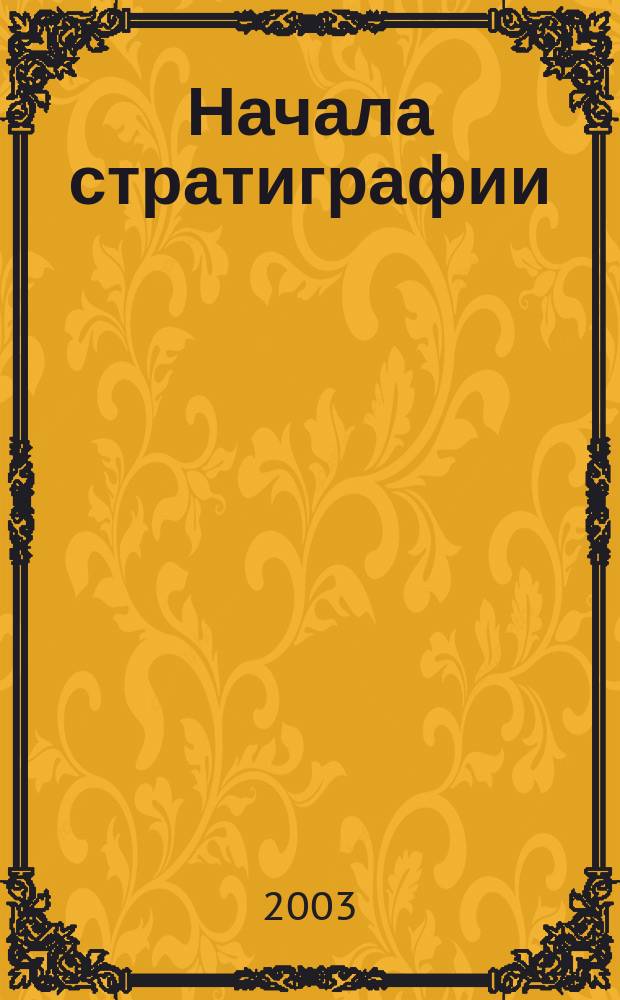 Начала стратиграфии

2003